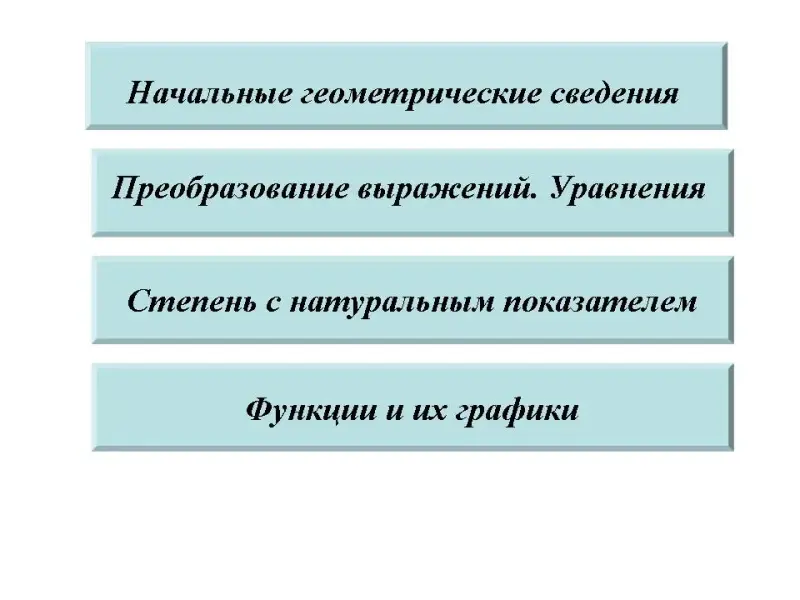 Начальные геометрические сведения

Преобразование выражений. Уравнения

Степень с натуральным показателем

Функции и их графики